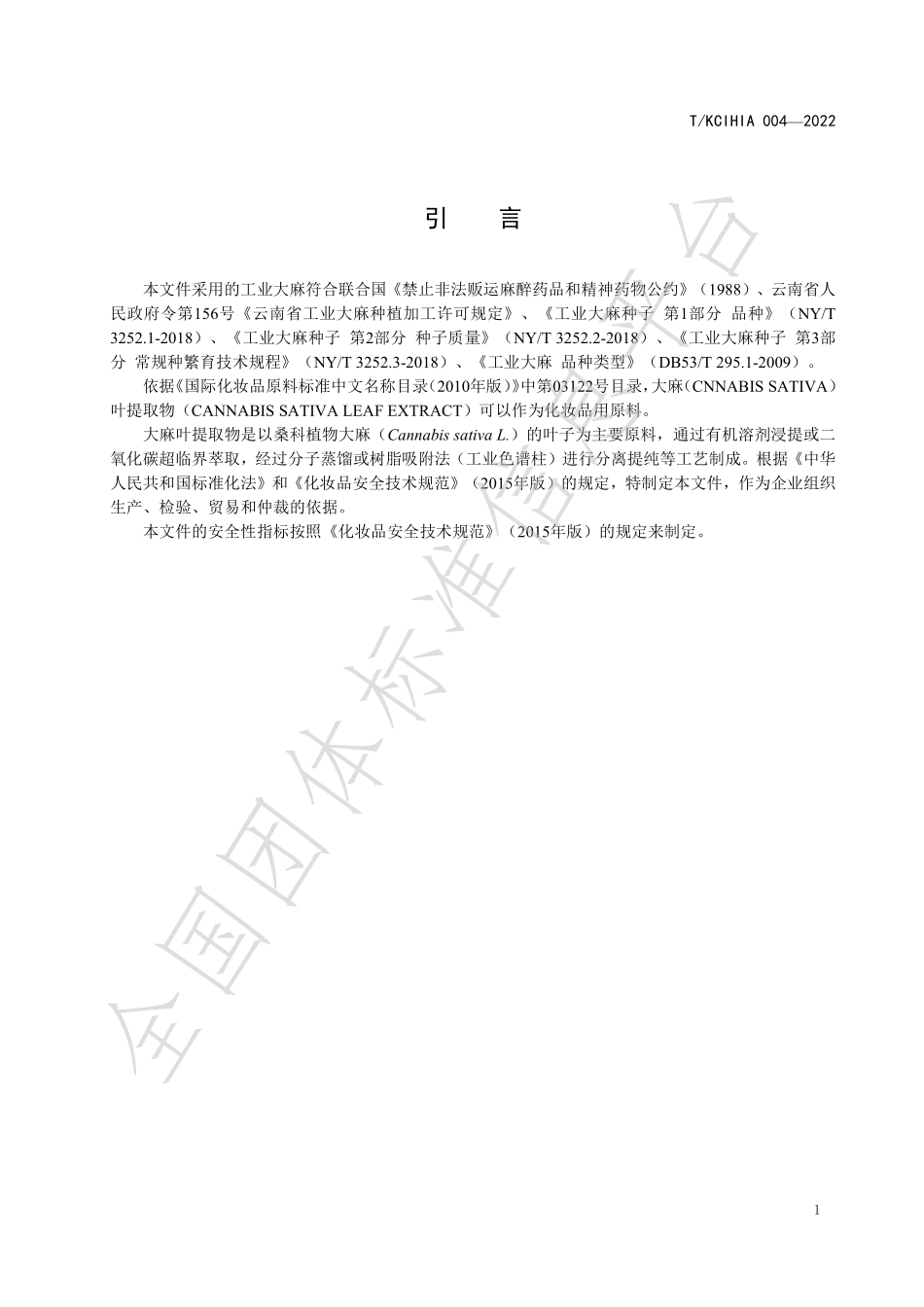 T/KCIHIA 004—2022

引　言

本文件采用的工业大麻符合联合国《禁止非法贩运麻醉药品和精神药物公约》（1988）、云南省人民政府令第156号《云南省工业大麻种植加工许可规定》、《工业大麻种子 第1部分 品种》（NY/T 3252.1-2018）、《工业大麻种子 第2部分 种子质量》（NY/T 3252.2-2018）、《工业大麻种子 第3部分 常规种繁育技术规程》（NY/T 3252.3-2018）、《工业大麻 品种类型》（DB53/T 295.1-2009）。

依据《国际化妆品原料标准中文名称目录(2010年版)》中第03122号目录，大麻（CNNABIS SATIVA）叶提取物（CANNABIS SATIVA LEAF EXTRACT）可以作为化妆品用原料。

大麻叶提取物是以桑科植物大麻（Cannabis sativa L.）的叶子为主要原料，通过有机溶剂浸提或二氧化碳超临界萃取，经过分子蒸馏或树脂吸附法（工业色谱柱）进行分离提纯等工艺制成。根据《中华人民共和国标准化法》和《化妆品安全技术规范》（2015年版）的规定，特制定本文件，作为企业组织生产、检验、贸易和仲裁的依据。

本文件的安全性指标按照《化妆品安全技术规范》（2015年版）的规定来制定。

全国团体标准信息平台

1